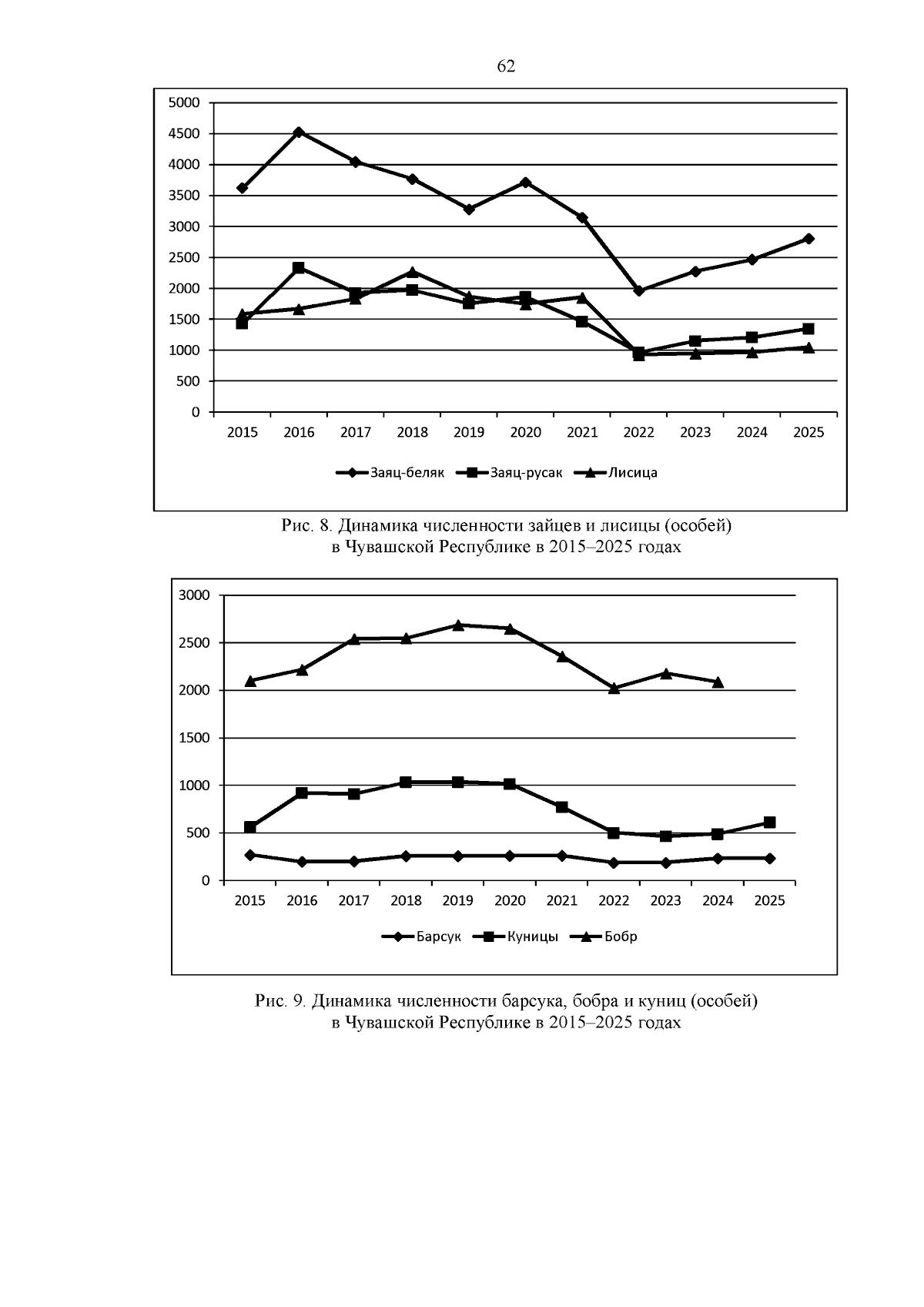 62

5000
4500
4000
3500
3000
2500
2000
1500
1000
500
0

2015 2016 2017 2018 2019 2020 2021 2022 2023 2024 2025

Заяц-беляк Заяц-русак Лисица

Рис. 8. Динамика численности зайцев и лисицы (особей) в Чувашской Республике в 2015–2025 годах

3000
2500
2000
1500
1000
500
0

2015 2016 2017 2018 2019 2020 2021 2022 2023 2024 2025

Барсук Куницы Бобр

Рис. 9. Динамика численности барсука, бобра и куниц (особей) в Чувашской Республике в 2015–2025 годах